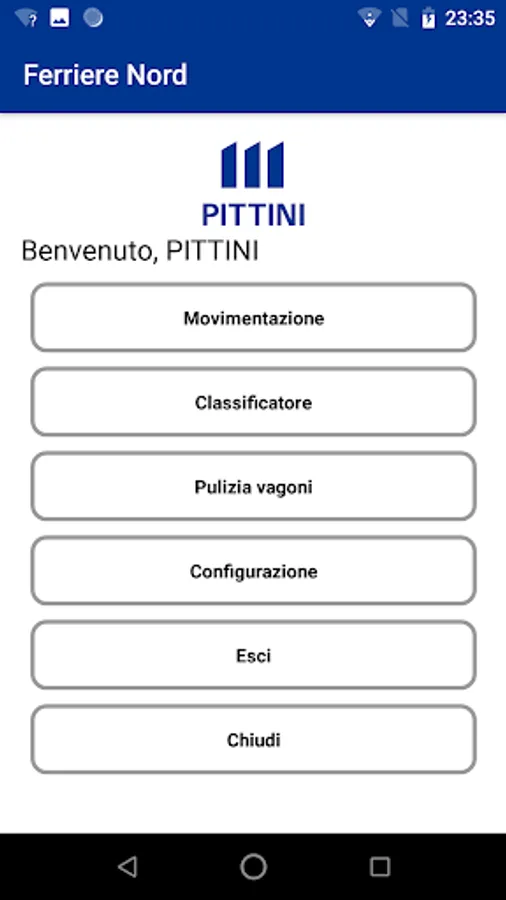 23:35

Ferriere Nord

PITTINI

Benvenuto, PITTINI

Movimentazione

Classificatore

Pulizia vagoni

Configurazione

Esci

Chiudi